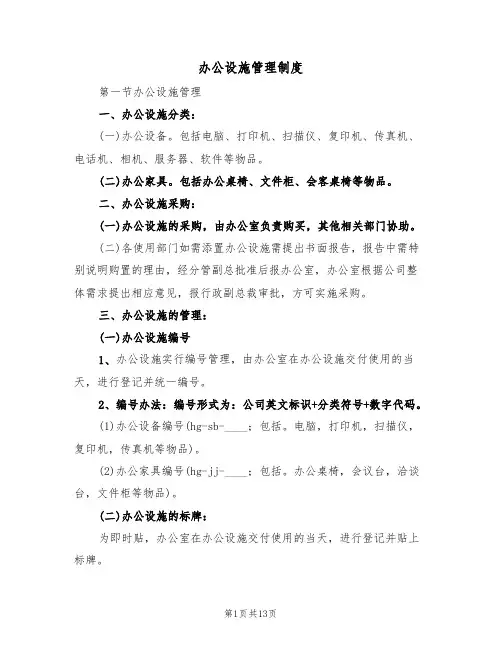 办公设施管理制度

第一节办公设施管理

一、办公设施分类：

(一)办公设备。包括电脑、打印机、扫描仪、复印机、传真机、电话机、相机、服务器、软件等物品。

(二)办公家具。包括办公桌椅、文件柜、会客桌椅等物品。

二、办公设施采购：

(一)办公设施的采购，由办公室负责购买，其他相关部门协助。

(二)各使用部门如需添置办公设施需提出书面报告，报告中需特别说明购置的理由，经分管副总批准后报办公室，办公室根据公司整体需求提出相应意见，报行政副总裁审批，方可实施采购。

三、办公设施的管理：

(一)办公设施编号

1、办公设施实行编号管理，由办公室在办公设施交付使用的当天，进行登记并统一编号。

2、编号办法：编号形式为：公司英文标识+分类符号+数字代码。

(1)办公设备编号(hg-sb-____；包括。电脑，打印机，扫描仪，复印机，传真机等物品)。

(2)办公家具编号(hg-jj-____；包括。办公桌椅，会议台，洽谈台，文件柜等物品)。

(二)办公设施的标牌：

为即时贴，办公室在办公设施交付使用的当天，进行登记并贴上标牌。

第1页共13页